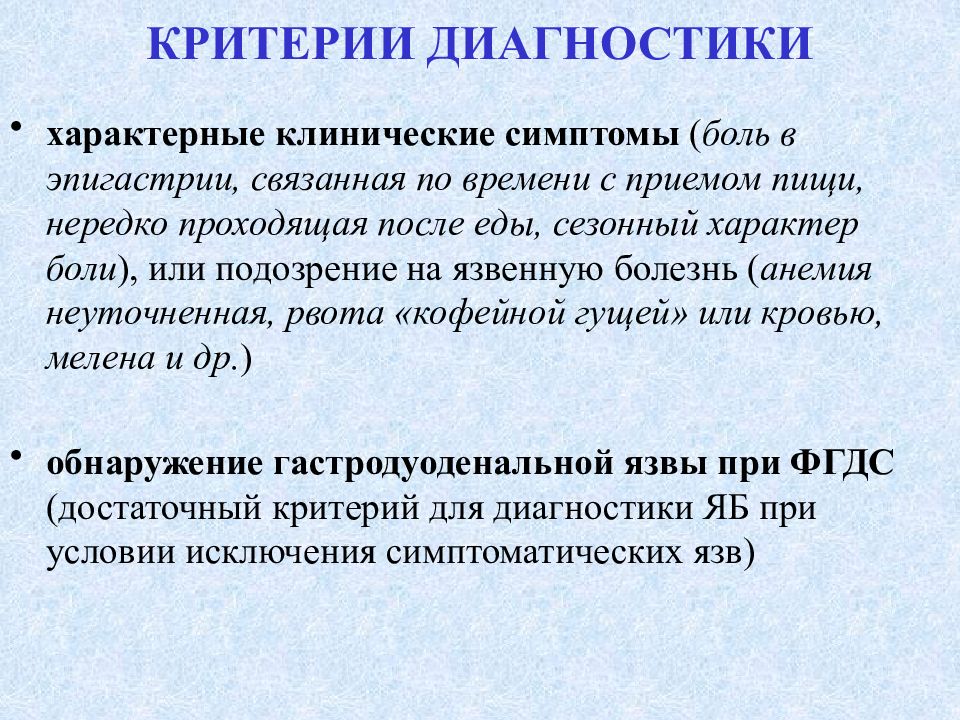 КРИТЕРИИ ДИАГНОСТИКИ

• характерные клинические симптомы (боль в эпигастрии, связанная по времени с приемом пищи, нередко проходящая после еды, сезонный характер боли), или подозрение на язвенную болезнь (анемия неуточненная, рвота «кофейной гущей» или кровью, мелена и др.)

• обнаружение гастродуоденальной язвы при ФГДС (достаточный критерий для диагностики ЯБ при условии исключения симптоматических язв)